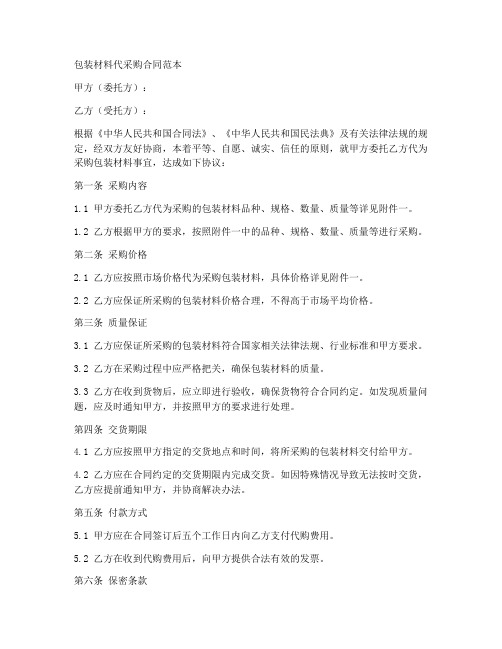 包装材料代采购合同范本

甲方（委托方）：

乙方（受托方）：

根据《中华人民共和国合同法》、《中华人民共和国民法典》及有关法律法规的规定，经双方友好协商，本着平等、自愿、诚实、信任的原则，就甲方委托乙方代为采购包装材料事宜，达成如下协议：

第一条 采购内容

1.1 甲方委托乙方代为采购的包装材料品种、规格、数量、质量等详见附件一。

1.2 乙方根据甲方的要求，按照附件一中的品种、规格、数量、质量等进行采购。

第二条 采购价格

2.1 乙方应按照市场价格代为采购包装材料，具体价格详见附件一。

2.2 乙方应保证所采购的包装材料价格合理，不得高于市场平均价格。

第三条 质量保证

3.1 乙方应保证所采购的包装材料符合国家相关法律法规、行业标准和甲方要求。

3.2 乙方在采购过程中应严格把关，确保包装材料的质量。

3.3 乙方在收到货物后，应立即进行验收，确保货物符合合同约定。如发现质量问题，应及时通知甲方，并按照甲方的要求进行处理。

第四条 交货期限

4.1 乙方应按照甲方指定的交货地点和时间，将所采购的包装材料交付给甲方。

4.2 乙方应在合同约定的交货期限内完成交货。如因特殊情况导致无法按时交货，乙方应提前通知甲方，并协商解决办法。

第五条 付款方式

5.1 甲方应在合同签订后五个工作日内向乙方支付代购费用。

5.2 乙方在收到代购费用后，向甲方提供合法有效的发票。

第六条 保密条款